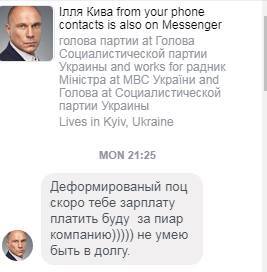 Ілля Кива from your phone contacts is also on Messenger
голова партии at Голова Социалистической партии Украины and works for радник Міністра at МВС України and Голова at Социалистической партии Украины
Lives in Kyiv, Ukraine

MON 21:25

Деформированый поц скоро тебе зарплату платить буду  за пиар компанию))))) не умею быть в долгу.